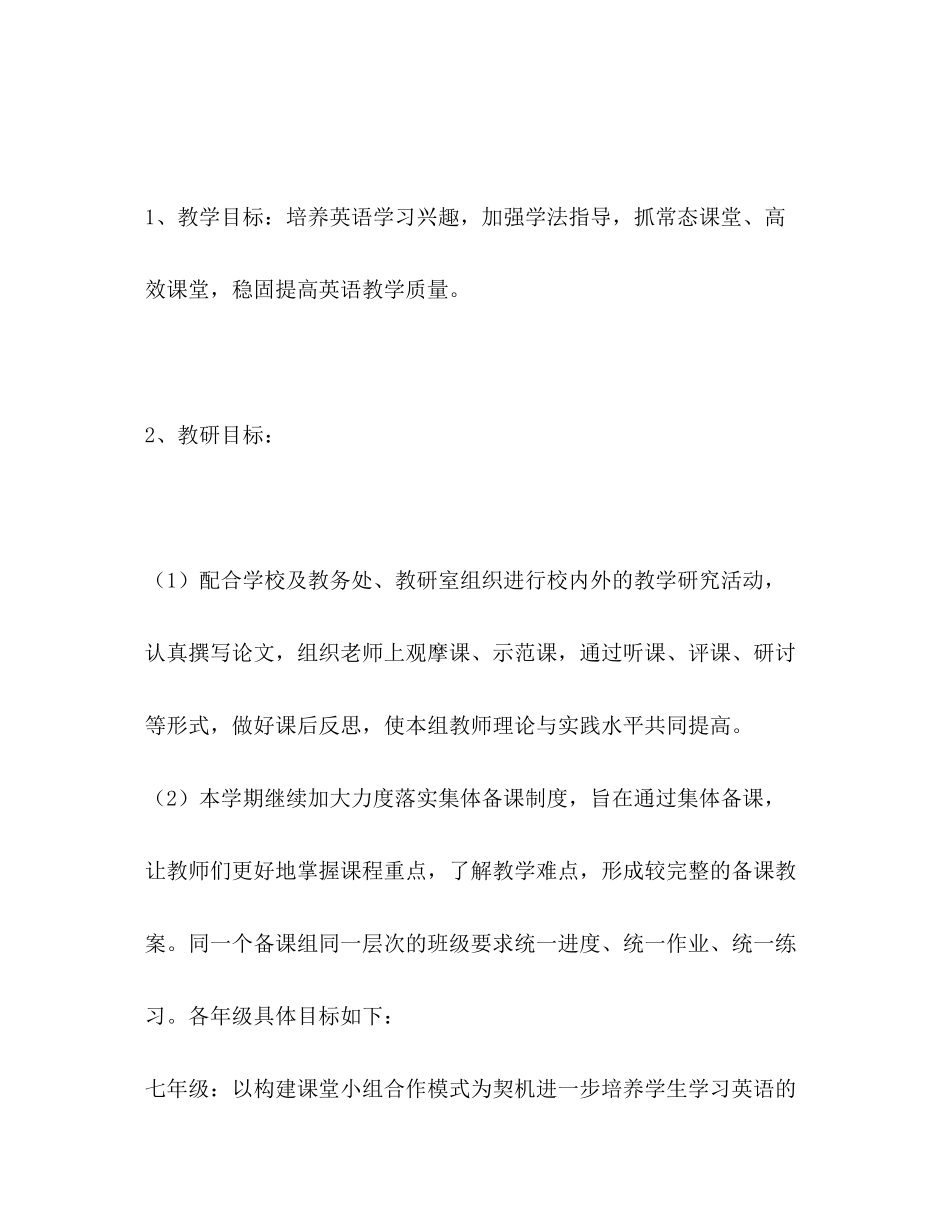 1、教学目标：培养英语学习兴趣，加强学法指导，抓常态课堂、高效课堂，稳固提高英语教学质量。

2、教研目标：

（1）配合学校及教务处、教研室组织进行校内外的教学研究活动，认真撰写论文，组织老师上观摩课、示范课，通过听课、评课、研讨等形式，做好课后反思，使本组教师理论与实践水平共同提高。

（2）本学期继续加大力度落实集体备课制度，旨在通过集体备课，让教师们更好地掌握课程重点，了解教学难点，形成较完整的备课教案。同一个备课组同一层次的班级要求统一进度、统一作业、统一练习。各年级具体目标如下：

七年级：以构建课堂小组合作模式为契机进一步培养学生学习英语的